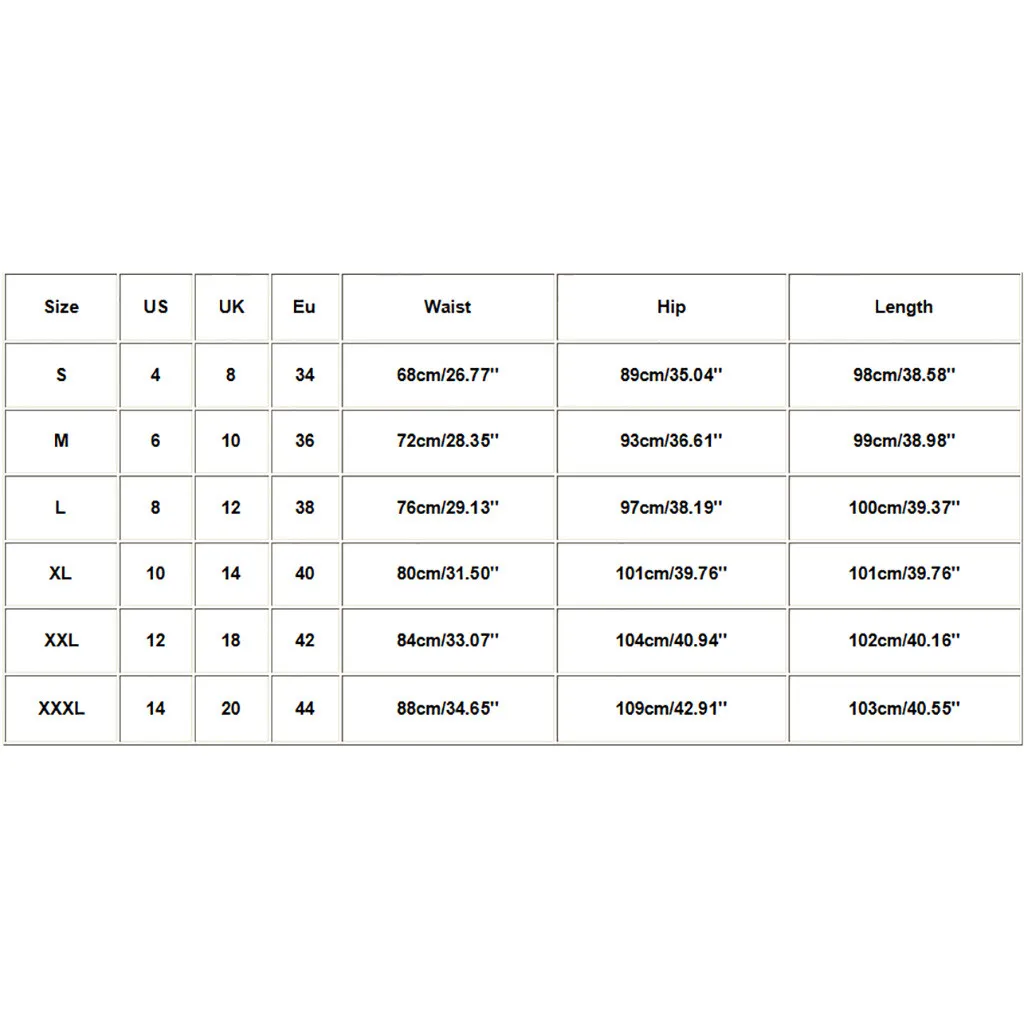 | Size | US | UK | Eu | Waist | Hip | Length |
|---|---|---|---|---|---|---|
| S | 4 | 8 | 34 | 68cm/26.77'' | 89cm/35.04'' | 98cm/38.58'' |
| M | 6 | 10 | 36 | 72cm/28.35'' | 93cm/36.61'' | 99cm/38.98'' |
| L | 8 | 12 | 38 | 76cm/29.13'' | 97cm/38.19'' | 100cm/39.37'' |
| XL | 10 | 14 | 40 | 80cm/31.50'' | 101cm/39.76'' | 101cm/39.76'' |
| XXL | 12 | 18 | 42 | 84cm/33.07'' | 104cm/40.94'' | 102cm/40.16'' |
| XXXL | 14 | 20 | 44 | 88cm/34.65'' | 109cm/42.91'' | 103cm/40.55'' |